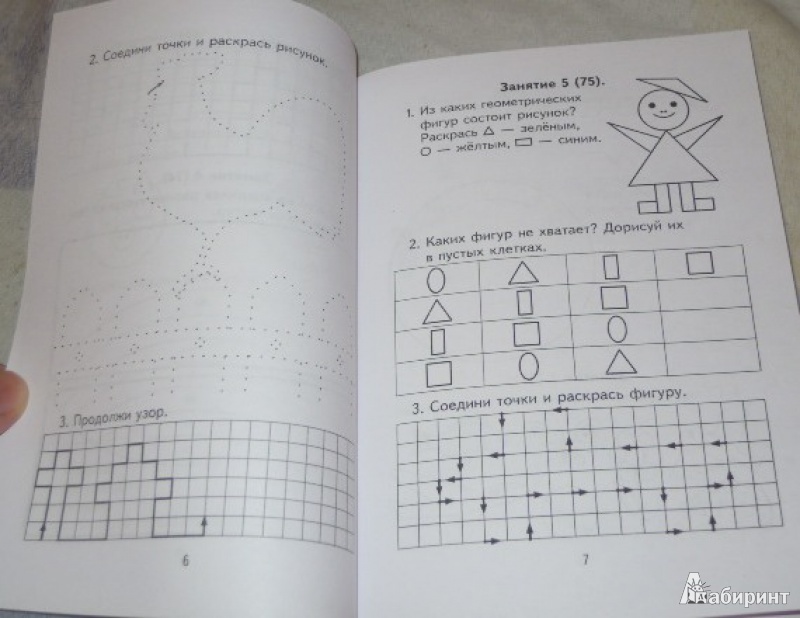 2. Соедини точки и раскрась рисунок.

3. Продолжи узор.

6

Занятие 5 (75).

1. Из каких геометрических фигур состоит рисунок? Раскрась △ — зелёным, ○ — жёлтым, ▭ — синим.

2. Каких фигур не хватает? Дорисуй их в пустых клетках.

3. Соедини точки и раскрась фигуру.

7

Лабиринт